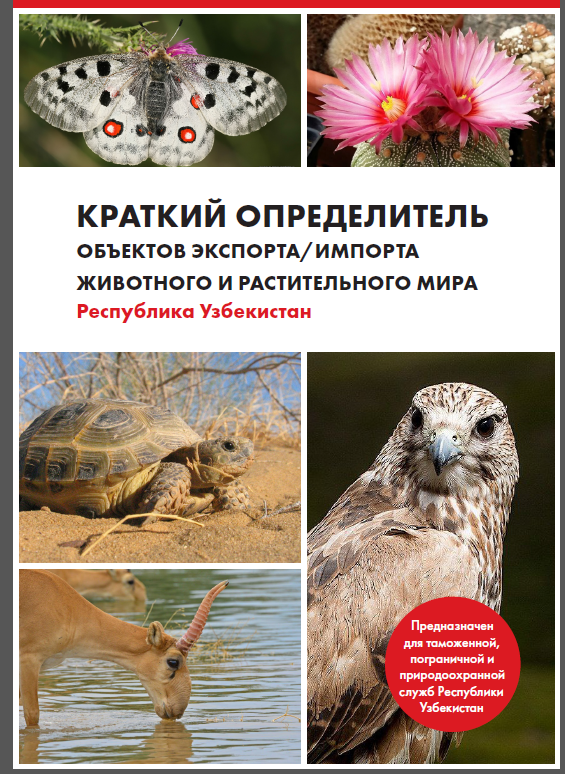 КРАТКИЙ ОПРЕДЕЛИТЕЛЬ
ОБЪЕКТОВ ЭКСПОРТА/ИМПОРТА
ЖИВОТНОГО И РАСТИТЕЛЬНОГО МИРА
Республика Узбекистан

Предназначен для таможенной, пограничной и природоохранной служб Республики Узбекистан